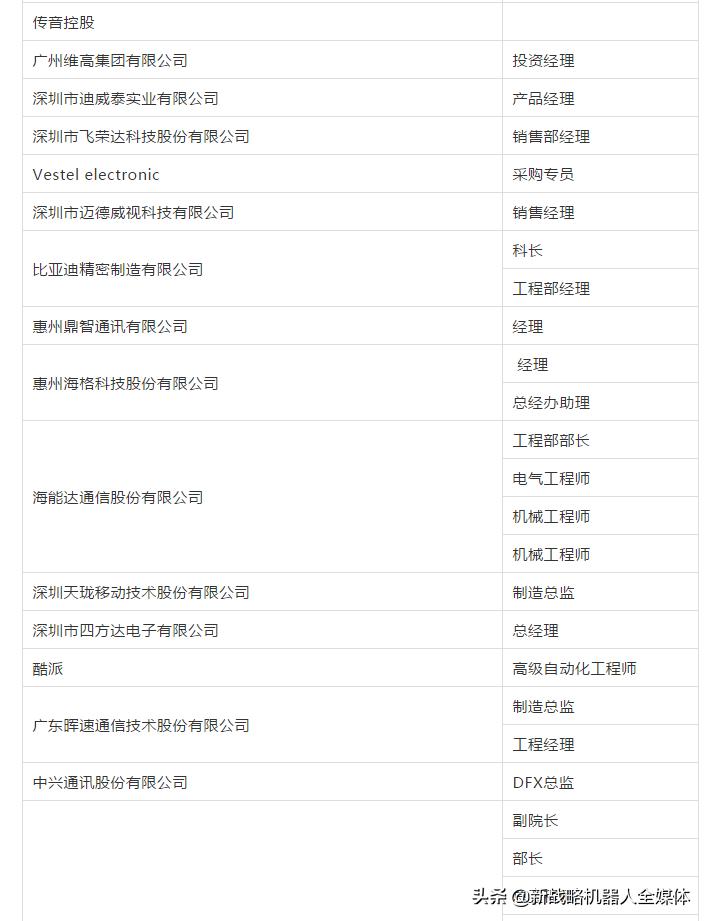 | 传音控股 | |
|---|---|
| 广州维高集团有限公司 | 投资经理 |
| 深圳市迪威泰实业有限公司 | 产品经理 |
| 深圳市飞荣达科技股份有限公司 | 销售部经理 |
| Vestel electronic | 采购专员 |
| 深圳市迈德威视科技有限公司 | 销售经理 |
| 比亚迪精密制造有限公司 | 科长 |
| | 工程部经理 |
| 惠州鼎智通讯有限公司 | 经理 |
| 惠州海格科技股份有限公司 | 经理 |
| | 总经办助理 |
| 海能达通信股份有限公司 | 工程部部长 |
| | 电气工程师 |
| | 机械工程师 |
| | 机械工程师 |
| 深圳天珑移动技术股份有限公司 | 制造总监 |
| 深圳市四方达电子有限公司 | 总经理 |
| 酷派 | 高级自动化工程师 |
| 广东晖速通信技术股份有限公司 | 制造总监 |
| | 工程经理 |
| 中兴通讯股份有限公司 | DFX总监 |
| | 副院长 |
| | 部长 |

头条 @新战略机器人全媒体